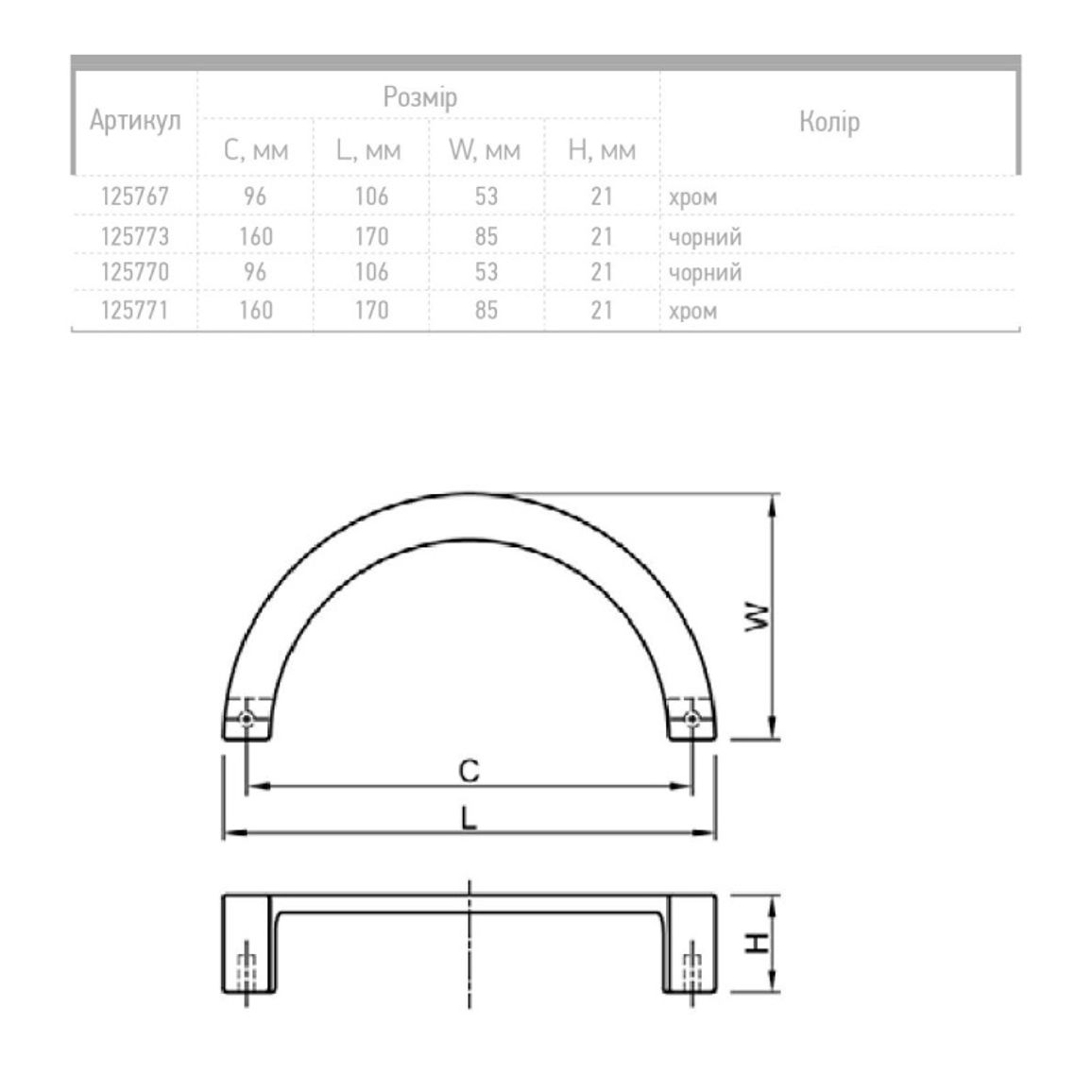 | Артикул | Розмір | | | | Колір |
|---|---|---|---|---|---|
| | C, мм | L, мм | W, мм | H, мм | |
| 125767 | 96 | 106 | 53 | 21 | хром |
| 125773 | 160 | 170 | 85 | 21 | чорний |
| 125770 | 96 | 106 | 53 | 21 | чорний |
| 125771 | 160 | 170 | 85 | 21 | хром |

W
C
L
H